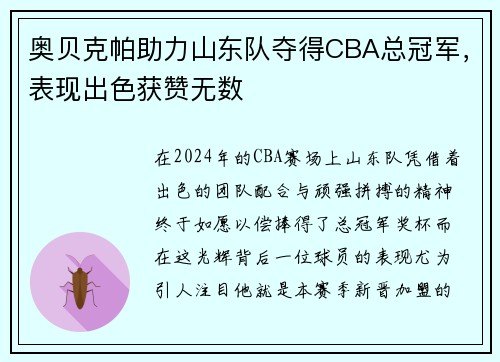 奥贝克帕助力山东队夺得CBA总冠军，表现出色获赞无数

在2024年的CBA赛场上山东队凭借着出色的团队配合与顽强拼搏的精神终于如愿以偿捧得了总冠军奖杯而在这光辉背后一位球员的表现尤为引人注目他就是本赛季新晋加盟的